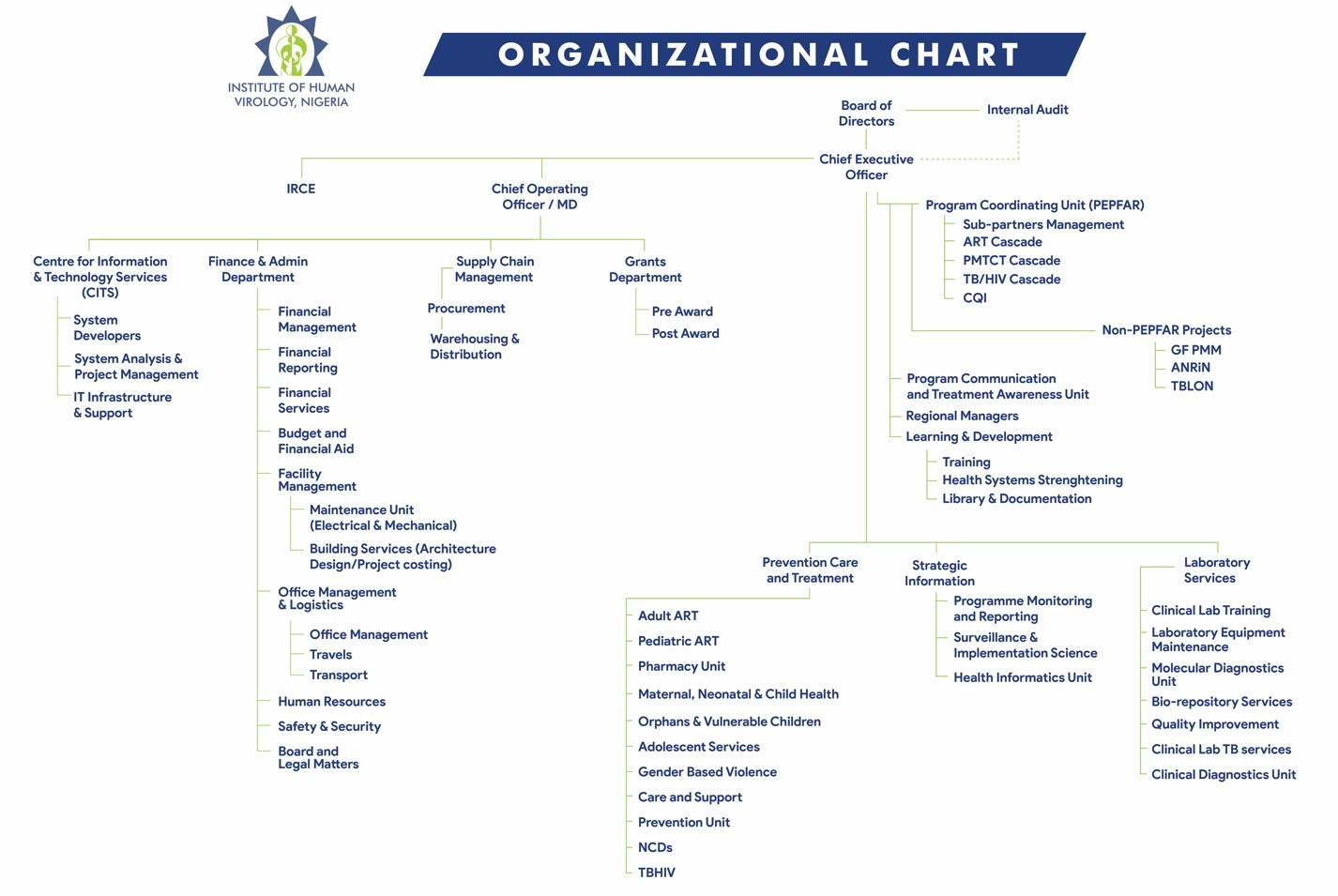 INSTITUTE OF HUMAN VIROLOGY, NIGERIA

ORGANIZATIONAL CHART

Board of Directors

Internal Audit

Chief Executive Officer

IRCE

Chief Operating Officer / MD

Centre for Information & Technology Services (CITS)

System Developers

System Analysis & Project Management

IT Infrastructure & Support

Finance & Admin Department

Financial Management

Financial Reporting

Financial Services

Budget and Financial Aid

Facility Management

Maintenance Unit (Electrical & Mechanical)

Building Services (Architecture Design/Project costing)

Office Management & Logistics

Office Management

Travels

Transport

Human Resources

Safety & Security

Board and Legal Matters

Supply Chain Management

Procurement

Warehousing & Distribution

Grants Department

Pre Award

Post Award

Program Coordinating Unit (PEPFAR)

Sub-partners Management

ART Cascade

PMTCT Cascade

TB/HIV Cascade

CQI

Non-PEPFAR Projects

GF PMM

ANRiN

TBLON

Program Communication and Treatment Awareness Unit

Regional Managers

Learning & Development

Training

Health Systems Strenghtening

Library & Documentation

Prevention Care and Treatment

Adult ART

Pediatric ART

Pharmacy Unit

Maternal, Neonatal & Child Health

Orphans & Vulnerable Children

Adolescent Services

Gender Based Violence

Care and Support

Prevention Unit

NCDs

TBHIV

Strategic Information

Programme Monitoring and Reporting

Surveillance & Implementation Science

Health Informatics Unit

Laboratory Services

Clinical Lab Training

Laboratory Equipment Maintenance

Molecular Diagnostics Unit

Bio-repository Services

Quality Improvement

Clinical Lab TB services

Clinical Diagnostics Unit